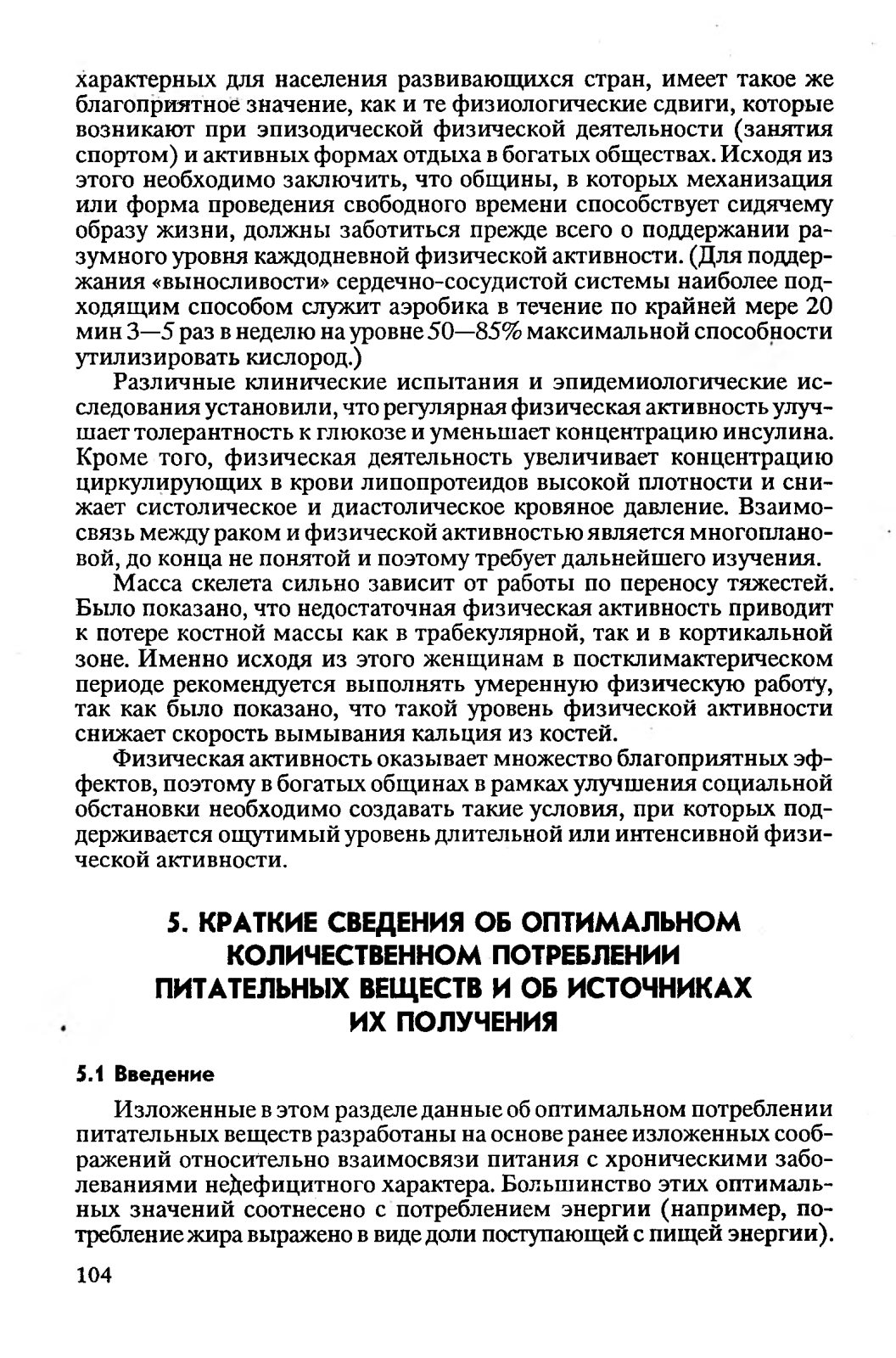 характерных для населения развивающихся стран, имеет такое же благоприятное значение, как и те физиологические сдвиги, которые возникают при эпизодической физической деятельности (занятия спортом) и активных формах отдыха в богатых обществах. Исходя из этого необходимо заключить, что общины, в которых механизация или форма проведения свободного времени способствует сидячему образу жизни, должны заботиться прежде всего о поддержании разумного уровня каждодневной физической активности. (Для поддержания «выносливости» сердечно-сосудистой системы наиболее подходящим способом служит аэробика в течение по крайней мере 20 мин 3—5 раз в неделю на уровне 50—85% максимальной способности утилизировать кислород.)

Различные клинические испытания и эпидемиологические исследования установили, что регулярная физическая активность улучшает толерантность к глюкозе и уменьшает концентрацию инсулина. Кроме того, физическая деятельность увеличивает концентрацию циркулирующих в крови липопротеидов высокой плотности и снижает систолическое и диастолическое кровяное давление. Взаимосвязь между раком и физической активностью является многоплановой, до конца не понятой и поэтому требует дальнейшего изучения.

Масса скелета сильно зависит от работы по переносу тяжестей. Было показано, что недостаточная физическая активность приводит к потере костной массы как в трабекулярной, так и в кортикальной зоне. Именно исходя из этого женщинам в постклимактерическом периоде рекомендуется выполнять умеренную физическую работу, так как было показано, что такой уровень физической активности снижает скорость вымывания кальция из костей.

Физическая активность оказывает множество благоприятных эффектов, поэтому в богатых общинах в рамках улучшения социальной обстановки необходимо создавать такие условия, при которых поддерживается ощутимый уровень длительной или интенсивной физической активности.

5. КРАТКИЕ СВЕДЕНИЯ ОБ ОПТИМАЛЬНОМ КОЛИЧЕСТВЕННОМ ПОТРЕБЛЕНИИ ПИТАТЕЛЬНЫХ ВЕЩЕСТВ И ОБ ИСТОЧНИКАХ ИХ ПОЛУЧЕНИЯ

5.1 Введение

Изложенные в этом разделе данные об оптимальном потреблении питательных веществ разработаны на основе ранее изложенных соображений относительно взаимосвязи питания с хроническими заболеваниями недефицитного характера. Большинство этих оптимальных значений соотнесено с потреблением энергии (например, потребление жира выражено в виде доли поступающей с пищей энергии).

104